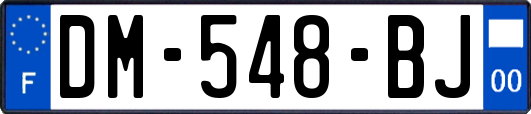 F
DM-548-BJ
00